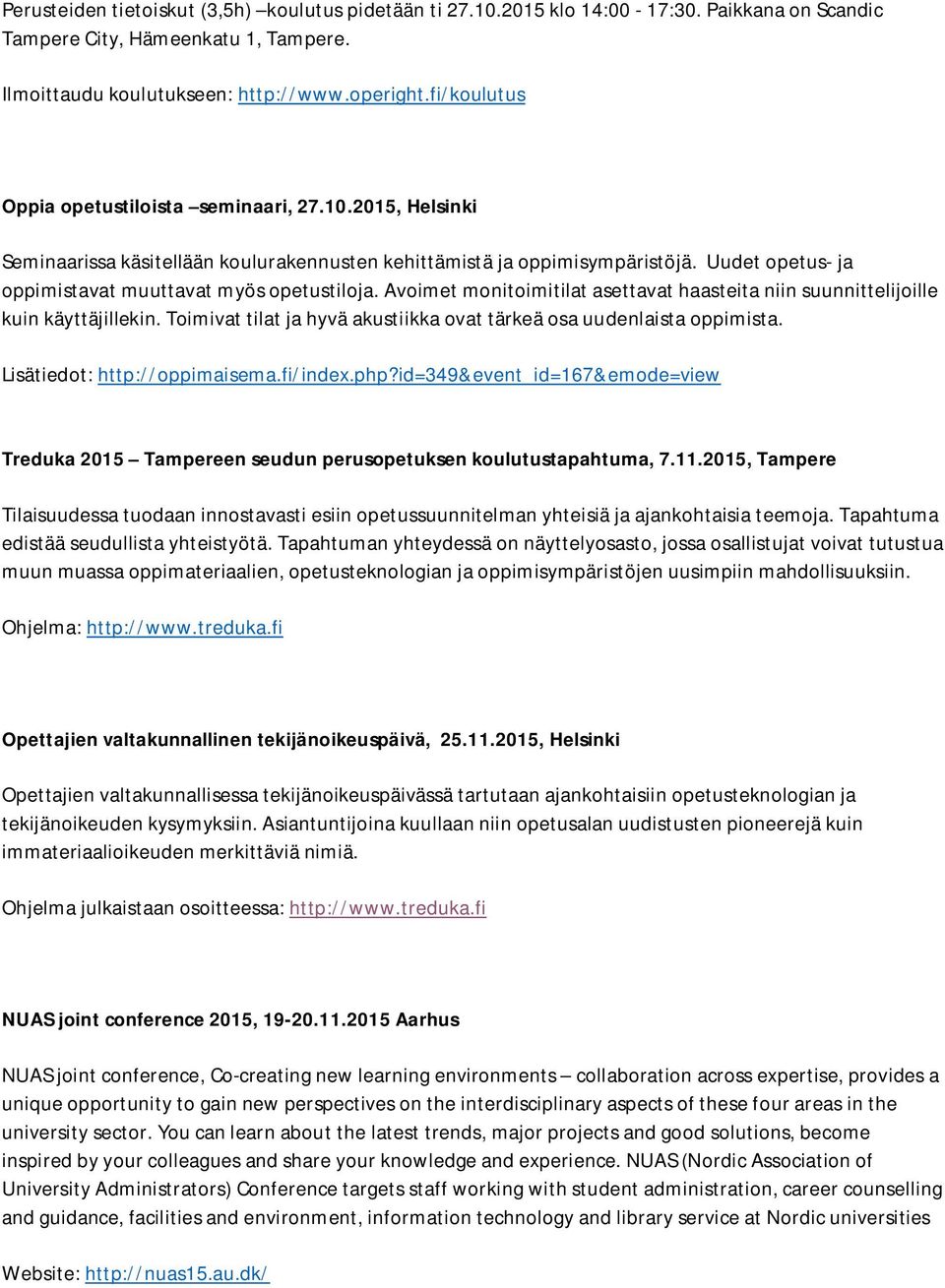 Perusteiden tietoiskut (3,5h) –koulutus pidetään ti 27.10.2015 klo 14:00 - 17:30. Paikkana on Scandic Tampere City, Hämeenkatu 1, Tampere.

Ilmoittaudu koulutukseen: http://www.operight.fi/koulutus

Oppia opetustiloista –seminaari, 27.10.2015, Helsinki

Seminaarissa käsitellään koulurakennusten kehittämistä ja oppimisympäristöjä. Uudet opetus- ja oppimistavat muuttavat myös opetustiloja. Avoimet monitoimitilat asettavat haasteita niin suunnittelijoille kuin käyttäjillekin. Toimivat tilat ja hyvä akustiikka ovat tärkeä osa uudenlaista oppimista.

Lisätiedot: http://oppimaisema.fi/index.php?id=349&event_id=167&emode=view

Treduka 2015 – Tampereen seudun perusopetuksen koulutustapahtuma, 7.11.2015, Tampere

Tilaisuudessa tuodaan innostavasti esiin opetussuunnitelman yhteisiä ja ajankohtaisia teemoja. Tapahtuma edistää seudullista yhteistyötä. Tapahtuman yhteydessä on näyttelyosasto, jossa osallistujat voivat tutustua muun muassa oppimateriaalien, opetusteknologian ja oppimisympäristöjen uusimpiin mahdollisuuksiin.

Ohjelma: http://www.treduka.fi

Opettajien valtakunnallinen tekijänoikeuspäivä, 25.11.2015, Helsinki

Opettajien valtakunnallisessa tekijänoikeuspäivässä tartutaan ajankohtaisiin opetusteknologian ja tekijänoikeuden kysymyksiin. Asiantuntijoina kuullaan niin opetusalan uudistusten pioneerejä kuin immateriaalioikeuden merkittäviä nimiä.

Ohjelma julkaistaan osoitteessa: http://www.treduka.fi

NUAS joint conference 2015, 19-20.11.2015 Aarhus

NUAS joint conference, Co-creating new learning environments – collaboration across expertise, provides a unique opportunity to gain new perspectives on the interdisciplinary aspects of these four areas in the university sector. You can learn about the latest trends, major projects and good solutions, become inspired by your colleagues and share your knowledge and experience. NUAS (Nordic Association of University Administrators) Conference targets staff working with student administration, career counselling and guidance, facilities and environment, information technology and library service at Nordic universities

Website: http://nuas15.au.dk/